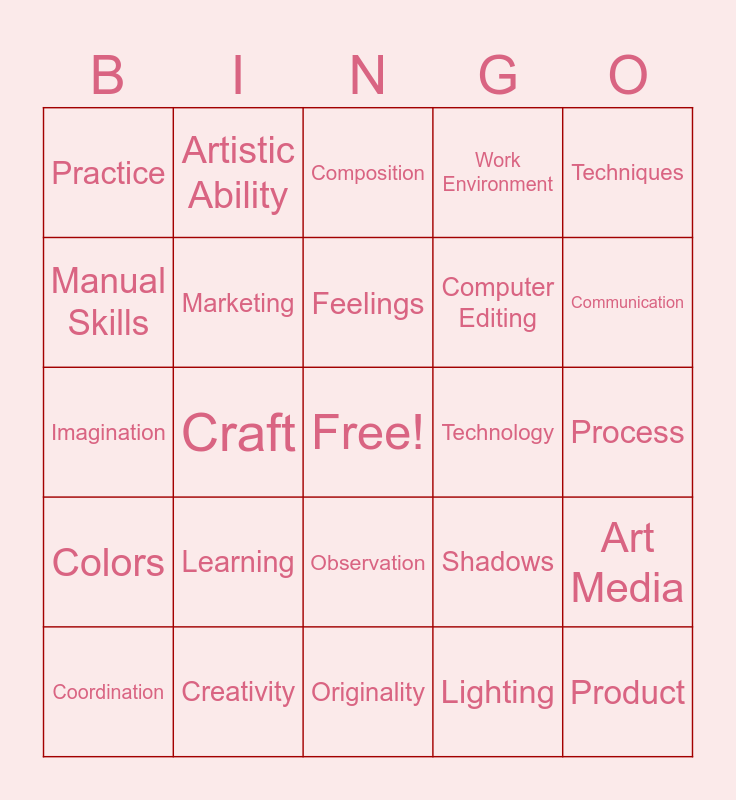 | B | I | N | G | O |
|---|---|---|---|---|
| Practice | Artistic Ability | Composition | Work Environment | Techniques |
| Manual Skills | Marketing | Feelings | Computer Editing | Communication |
| Imagination | Craft | Free! | Technology | Process |
| Colors | Learning | Observation | Shadows | Art Media |
| Coordination | Creativity | Originality | Lighting | Product |